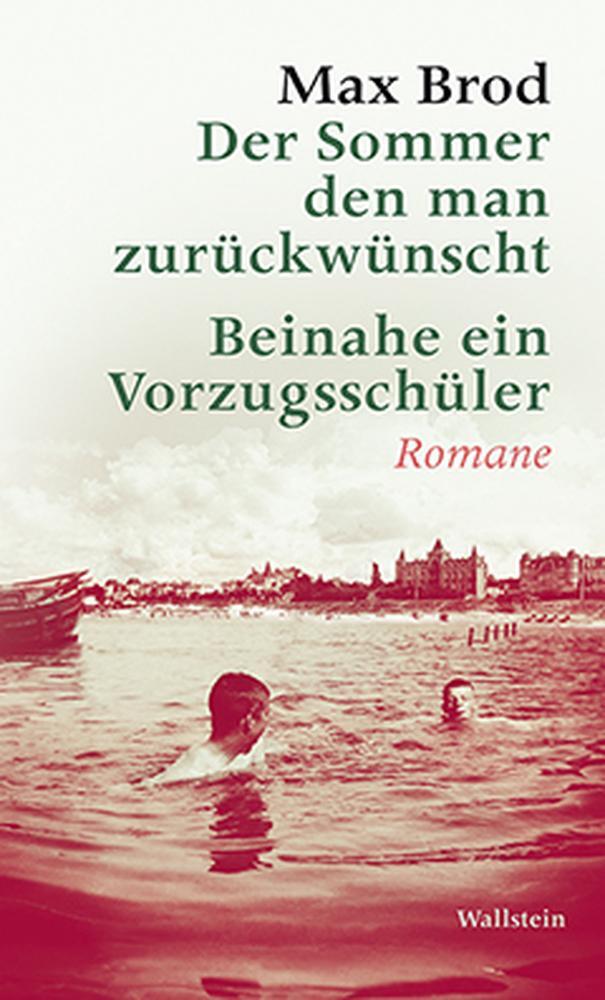 Max Brod
Der Sommer den man zurückwünscht
Beinahe ein Vorzugsschüler
Romane

Wallstein